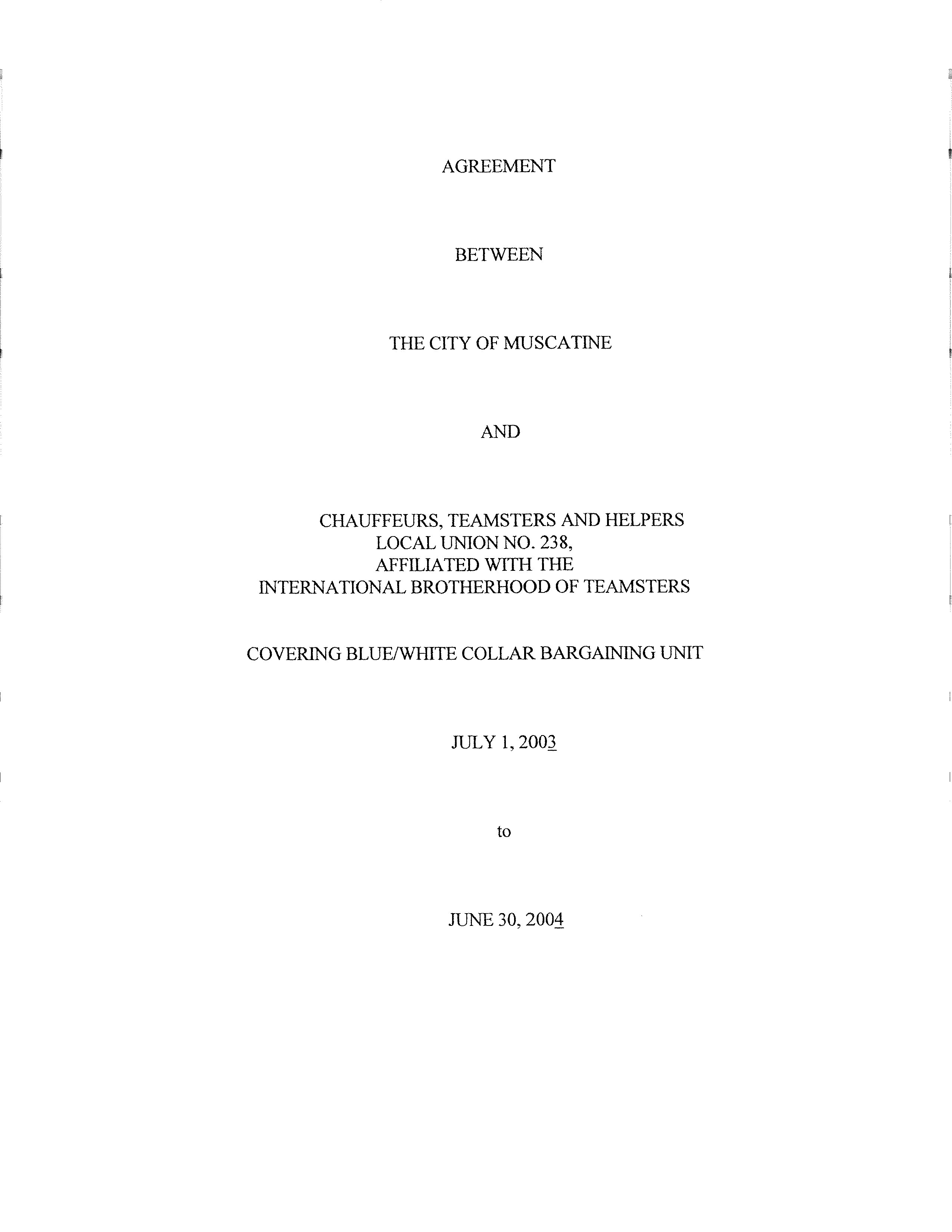 AGREEMENT

BETWEEN

THE CITY OF MUSCATINE

AND

CHAUFFEURS, TEAMSTERS AND HELPERS
LOCAL UNION NO. 238,
AFFILIATED WITH THE
INTERNATIONAL BROTHERHOOD OF TEAMSTERS

COVERING BLUE/WHITE COLLAR BARGAINING UNIT

JULY 1, 2003

to

JUNE 30, 2004